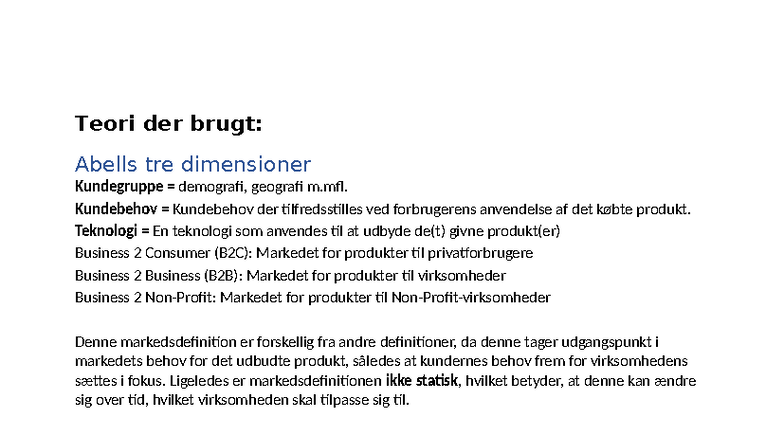 Teori der brugt:

Abells tre dimensioner

Kundegruppe = demografi, geografi m.mfl.

Kundebehov = Kundebehov der tilfredsstilles ved forbrugerens anvendelse af det købte produkt.

Teknologi = En teknologi som anvendes til at udbyde de(t) givne produkt(er)

Business 2 Consumer (B2C): Markedet for produkter til privatforbrugere

Business 2 Business (B2B): Markedet for produkter til virksomheder

Business 2 Non-Profit: Markedet for produkter til Non-Profit-virksomheder

Denne markedsdefinition er forskellig fra andre definitioner, da denne tager udgangspunkt i markedets behov for det udbudte produkt, således at kundernes behov frem for virksomhedens sættes i fokus. Ligeledes er markedsdefinitionen ikke statisk, hvilket betyder, at denne kan ændre sig over tid, hvilket virksomheden skal tilpasse sig til.